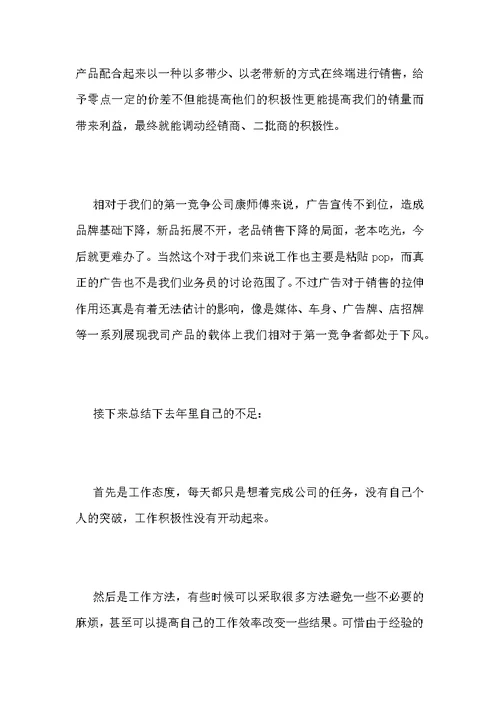 产品配合起来以一种以多带少、以老带新的方式在终端进行销售，给予零点一定的价差不但能提高他们的积极性更能提高我们的销量而带来利益，最终就能调动经销商、二批商的积极性。

相对于我们的第一竞争公司康师傅来说，广告宣传不到位，造成品牌基础下降，新品拓展不开，老品销售下降的局面，老本吃光，今后就更难办了。当然这个对于我们来说工作也主要是粘贴 pop，而真正的广告也不是我们业务员的讨论范围了。不过广告对于销售的拉伸作用还真是有着无法估计的影响，像是媒体、车身、广告牌、店招牌等一系列展现我司产品的载体上我们相对于第一竞争者都处于下风。

接下来总结下去年里自己的不足：

首先是工作态度，每天都只是想着完成公司的任务，没有自己个人的突破，工作积极性没有开动起来。

然后是工作方法，有些时候可以采取很多方法避免一些不必要的麻烦，甚至可以提高自己的工作效率改变一些结果。可惜由于经验的